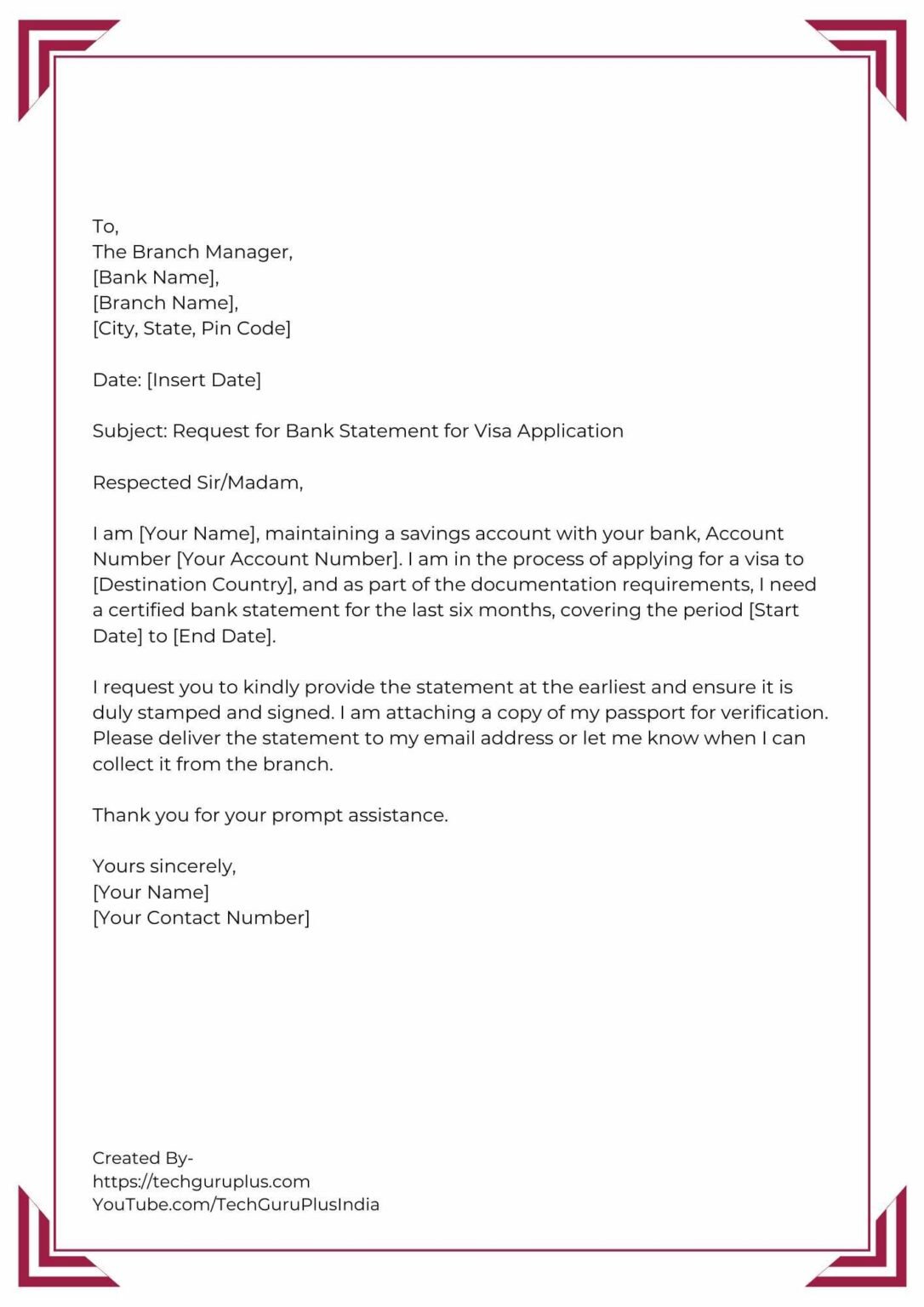 To,
The Branch Manager,
[Bank Name],
[Branch Name],
[City, State, Pin Code]

Date: [Insert Date]

Subject: Request for Bank Statement for Visa Application

Respected Sir/Madam,

I am [Your Name], maintaining a savings account with your bank, Account Number [Your Account Number]. I am in the process of applying for a visa to [Destination Country], and as part of the documentation requirements, I need a certified bank statement for the last six months, covering the period [Start Date] to [End Date].

I request you to kindly provide the statement at the earliest and ensure it is duly stamped and signed. I am attaching a copy of my passport for verification. Please deliver the statement to my email address or let me know when I can collect it from the branch.

Thank you for your prompt assistance.

Yours sincerely,
[Your Name]
[Your Contact Number]

Created By-
https://techguruplus.com
YouTube.com/TechGuruPlusIndia